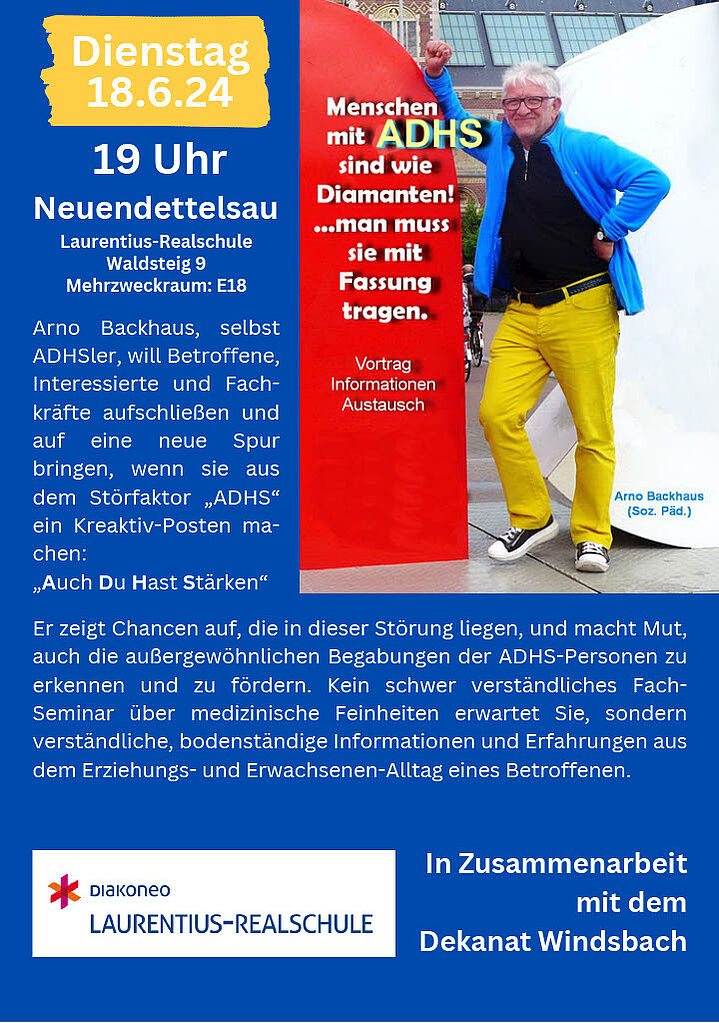 Dienstag
18.6.24

19 Uhr

Neuendettelsau

Laurentius-Realschule
Waldsteig 9
Mehrzweckraum: E18

Arno Backhaus, selbst ADHSler, will Betroffene, Interessierte und Fachkräfte aufschließen und auf eine neue Spur bringen, wenn sie aus dem Störfaktor „ADHS“ ein Kreaktiv-Posten machen:
„Auch Du Hast Stärken“

Menschen mit ADHS sind wie Diamanten! ...man muss sie mit Fassung tragen.

Vortrag
Informationen
Austausch

Arno Backhaus
(Soz. Päd.)

Er zeigt Chancen auf, die in dieser Störung liegen, und macht Mut, auch die außergewöhnlichen Begabungen der ADHS-Personen zu erkennen und zu fördern. Kein schwer verständliches Fach-Seminar über medizinische Feinheiten erwartet Sie, sondern verständliche, bodenständige Informationen und Erfahrungen aus dem Erziehungs- und Erwachsenen-Alltag eines Betroffenen.

DIAKONEO
LAURENTIUS-REALSCHULE

In Zusammenarbeit
mit dem
Dekanat Windsbach